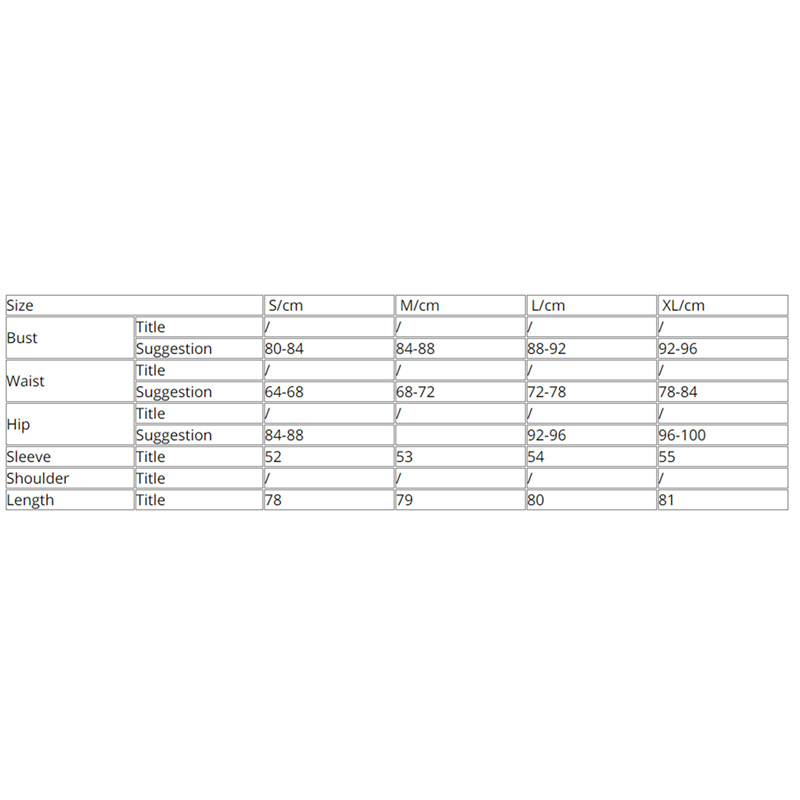 | Size | | S/cm | M/cm | L/cm | XL/cm |
|---|---|---|---|---|---|
| Bust | Title | / | / | / | / |
| | Suggestion | 80-84 | 84-88 | 88-92 | 92-96 |
| Waist | Title | / | / | / | / |
| | Suggestion | 64-68 | 68-72 | 72-78 | 78-84 |
| Hip | Title | / | / | / | / |
| | Suggestion | 84-88 | | 92-96 | 96-100 |
| Sleeve | Title | 52 | 53 | 54 | 55 |
| Shoulder | Title | / | / | / | / |
| Length | Title | 78 | 79 | 80 | 81 |